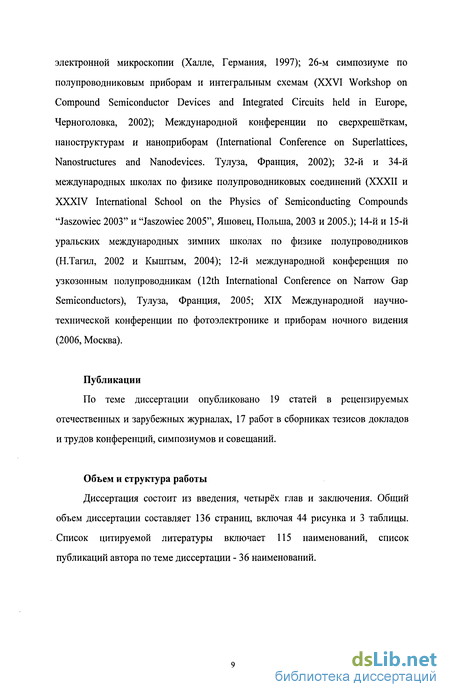 электронной микроскопии (Халле, Германия, 1997); 26-м симпозиуме по полупроводниковым приборам и интегральным схемам (XXVI Workshop on Compound Semiconductor Devices and Integrated Circuits held in Europe, Черноголовка, 2002); Международной конференции по сверхрешёткам, наноструктурам и наноприборам (International Conference on Superlattices, Nanostructures and Nanodevices. Тулуза, Франция, 2002); 32-й и 34-й международных школах по физике полупроводниковых соединений (XXXII и XXXIV International School on the Physics of Semiconducting Compounds "Jaszowiec 2003" и "Jaszowiec 2005", Яшовец, Польша, 2003 и 2005.); 14-й и 15-й уральских международных зимних школах по физике полупроводников (Н.Тагил, 2002 и Кыштым, 2004); 12-й международной конференция по узкозонным полупроводникам (12th International Conference on Narrow Gap Semiconductors), Тулуза, Франция, 2005; XIX Международной научно-технической конференции по фотоэлектронике и приборам ночного видения (2006, Москва).

Публикации

По теме диссертации опубликовано 19 статей в рецензируемых отечественных и зарубежных журналах, 17 работ в сборниках тезисов докладов и трудов конференций, симпозиумов и совещаний.

Объем и структура работы

Диссертация состоит из введения, четырёх глав и заключения. Общий объем диссертации составляет 136 страниц, включая 44 рисунка и 3 таблицы. Список цитируемой литературы включает 115 наименований, список публикаций автора по теме диссертации - 36 наименований.

9

dsLib.net
библиотека диссертаций